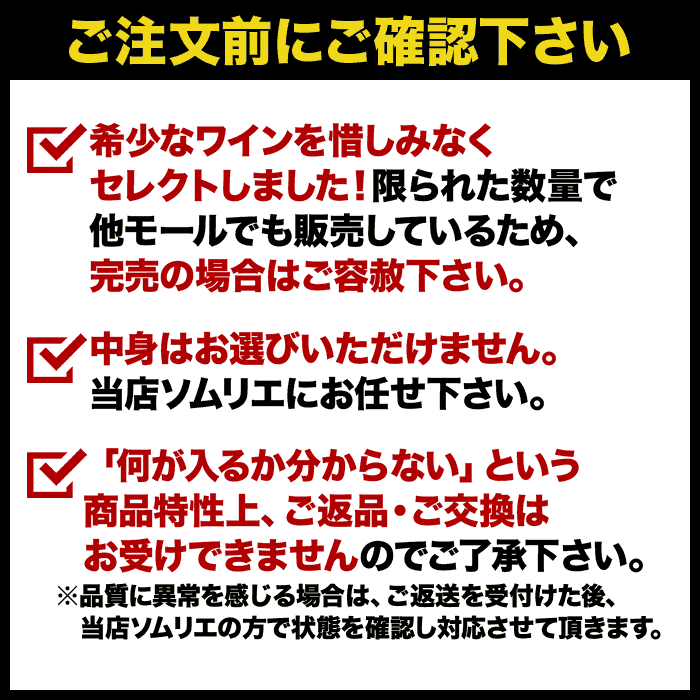 ご注文前にご確認下さい

希少なワインを惜しみなくセレクトしました！限られた数量で他モールでも販売しているため、完売の場合はご容赦下さい。

中身はお選びいただけません。当店ソムリエにお任せ下さい。

「何が入るか分からない」という商品特性上、ご返品・ご交換はお受けできませんのでご了承下さい。
※品質に異常を感じる場合は、ご返送を受付けた後、当店ソムリエの方で状態を確認し対応させて頂きます。